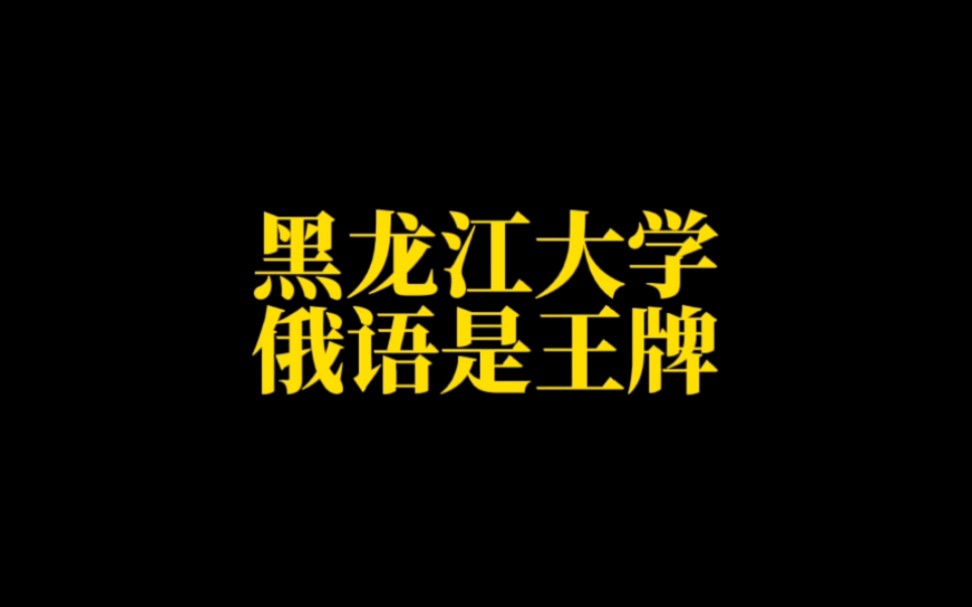 黑龙江大学
俄语是王牌